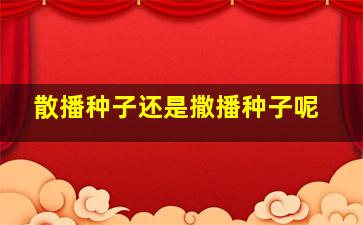 散播种子还是撒播种子呢